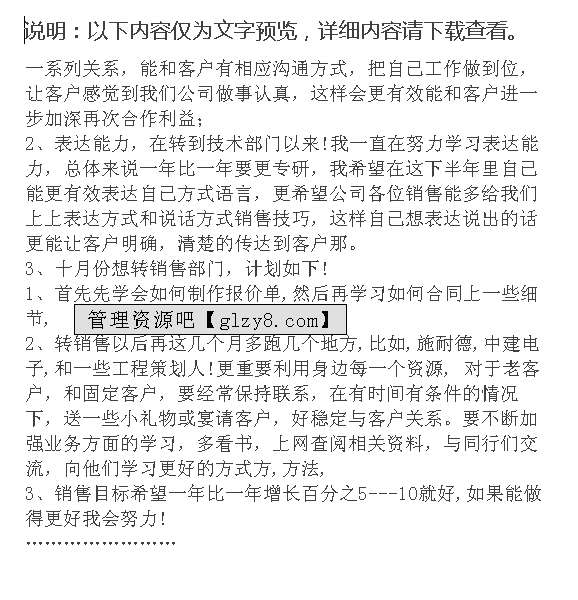 说明：以下内容仅为文字预览，详细内容请下载查看。

一系列关系，能和客户有相应沟通方式，把自己工作做到位，让客户感觉到我们公司做事认真，这样会更有效能和客户进一步加深再次合作利益；

2、表达能力，在转到技术部门以来！我一直在努力学习表达能力，总体来说一年比一年要更专研，我希望在这下半年里自己能更有效表达自己方式语言，更希望公司各位销售能多给我们上上表达方式和说话方式销售技巧，这样自己想表达说出的话更能让客户明确，清楚的传达到客户那。

3、十月份想转销售部门，计划如下！

1、首先先学会如何制作报价单，然后再学习如何合同上一些细节，

管理资源吧【glzy8.com】

2、转销售以后再这几个月多跑几个地方，比如，施耐德，中建电子，和一些工程策划人！更重要利用身边每一个资源，对于老客户，和固定客户，要经常保持联系，在有时间有条件的情况下，送一些小礼物或宴请客户，好稳定与客户关系。要不断加强业务方面的学习，多看书，上网查阅相关资料，与同行们交流，向他们学习更好的方式方，方法，

3、销售目标希望一年比一年增长百分之5---10就好，如果能做得更好我会努力！

……………………